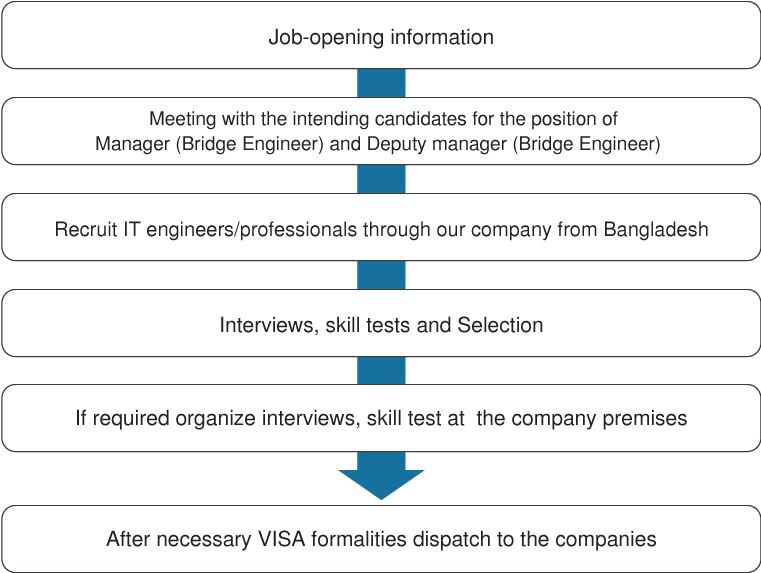 Job-opening information

Meeting with the intending candidates for the position of Manager (Bridge Engineer) and Deputy manager (Bridge Engineer)

Recruit IT engineers/professionals through our company from Bangladesh

Interviews, skill tests and Selection

If required organize interviews, skill test at  the company premises

After necessary VISA formalities dispatch to the companies